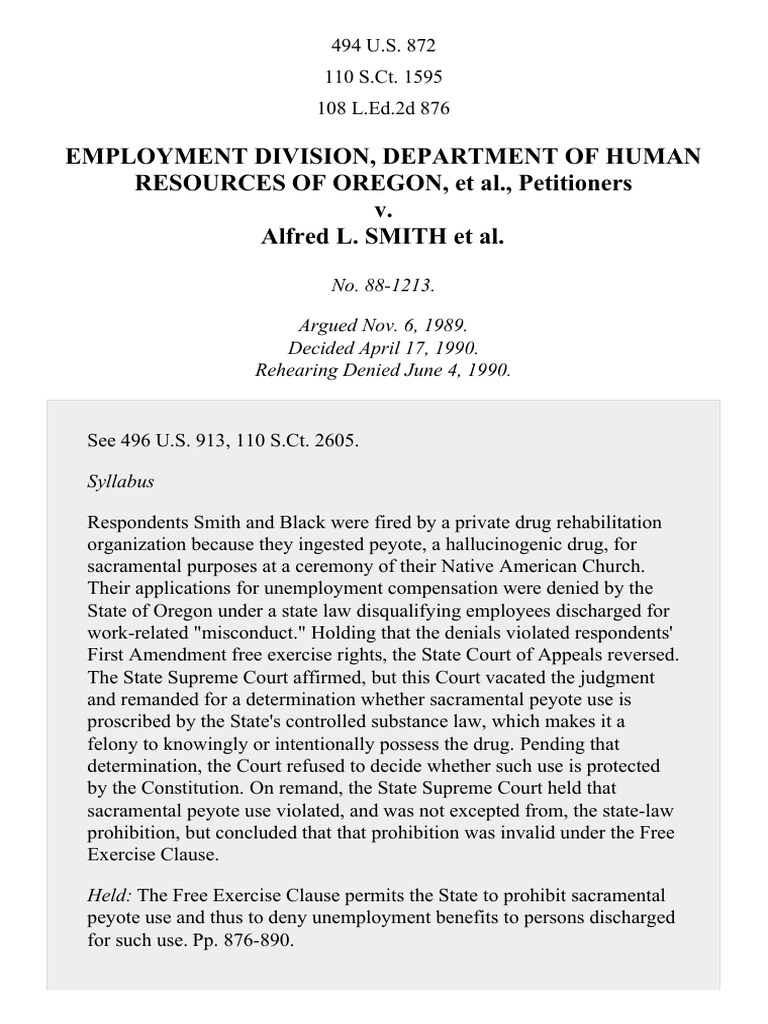 494 U.S. 872

110 S.Ct. 1595

108 L.Ed.2d 876

EMPLOYMENT DIVISION, DEPARTMENT OF HUMAN RESOURCES OF OREGON, et al., Petitioners
v.
Alfred L. SMITH et al.

No. 88-1213.

Argued Nov. 6, 1989.
Decided April 17, 1990.
Rehearing Denied June 4, 1990.

See 496 U.S. 913, 110 S.Ct. 2605.

Syllabus

Respondents Smith and Black were fired by a private drug rehabilitation organization because they ingested peyote, a hallucinogenic drug, for sacramental purposes at a ceremony of their Native American Church. Their applications for unemployment compensation were denied by the State of Oregon under a state law disqualifying employees discharged for work-related "misconduct." Holding that the denials violated respondents' First Amendment free exercise rights, the State Court of Appeals reversed. The State Supreme Court affirmed, but this Court vacated the judgment and remanded for a determination whether sacramental peyote use is proscribed by the State's controlled substance law, which makes it a felony to knowingly or intentionally possess the drug. Pending that determination, the Court refused to decide whether such use is protected by the Constitution. On remand, the State Supreme Court held that sacramental peyote use violated, and was not excepted from, the state-law prohibition, but concluded that that prohibition was invalid under the Free Exercise Clause.

Held: The Free Exercise Clause permits the State to prohibit sacramental peyote use and thus to deny unemployment benefits to persons discharged for such use. Pp. 876-890.